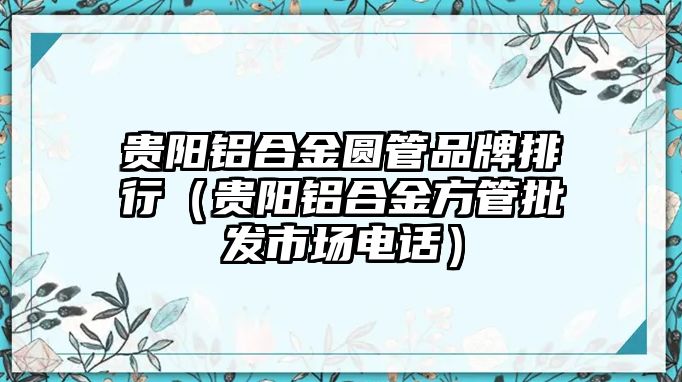 贵阳铝合金圆管品牌排行（贵阳铝合金方管批发市场电话）